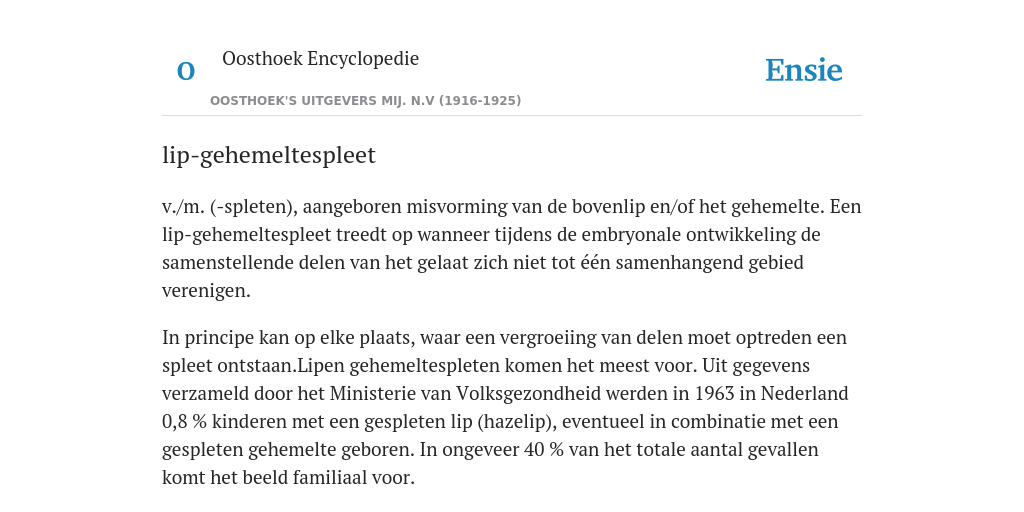 O

Oosthoek Encyclopedie

OOSTHOEK'S UITGEVERS MIJ. N.V (1916-1925)

Ensie

lip-gehemeltespleet

v./m. (-spleten), aangeboren misvorming van de bovenlip en/of het gehemelte. Een lip-gehemeltespleet treedt op wanneer tijdens de embryonale ontwikkeling de samenstellende delen van het gelaat zich niet tot één samenhangend gebied verenigen.

In principe kan op elke plaats, waar een vergroeiing van delen moet optreden een spleet ontstaan.Lipen gehemeltespleten komen het meest voor. Uit gegevens verzameld door het Ministerie van Volksgezondheid werden in 1963 in Nederland 0,8 % kinderen met een gespleten lip (hazelip), eventueel in combinatie met een gespleten gehemelte geboren. In ongeveer 40 % van het totale aantal gevallen komt het beeld familiaal voor.